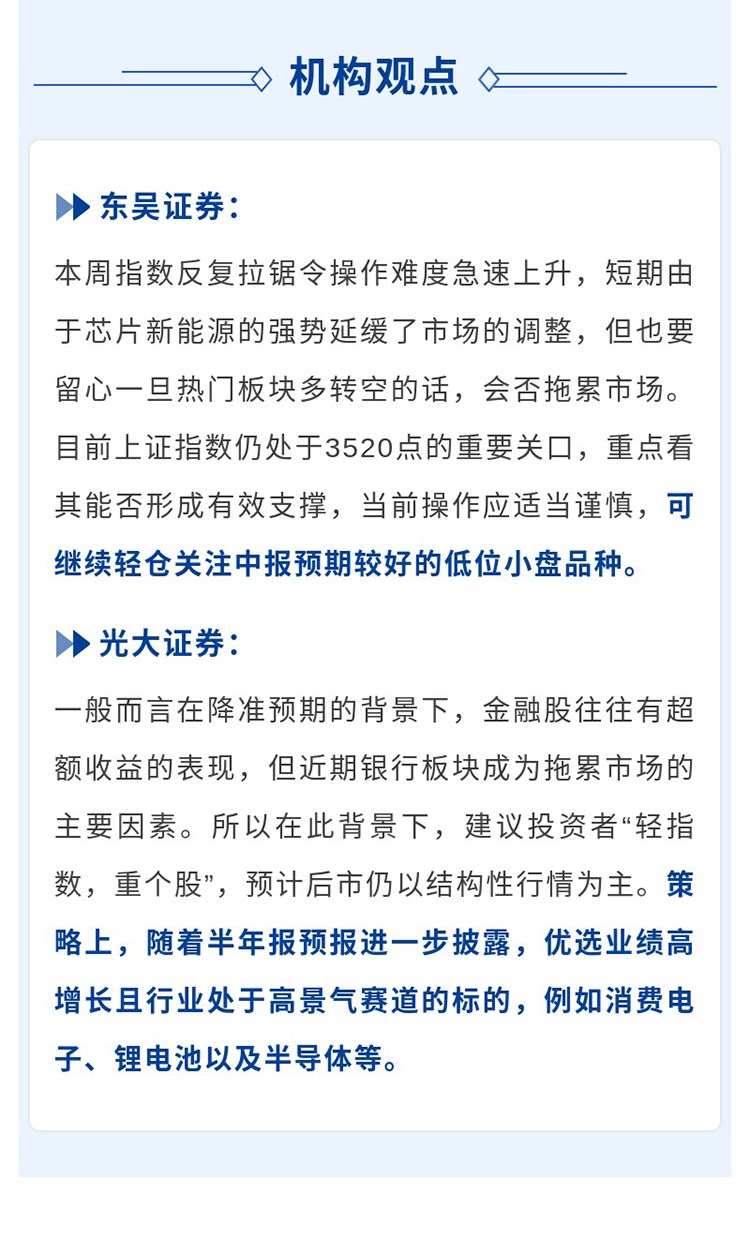 机构观点

东吴证券：

本周指数反复拉锯令操作难度急速上升，短期由于芯片新能源的强势延缓了市场的调整，但也要留心一旦热门板块多转空的话，会否拖累市场。目前上证指数仍处于3520点的重要关口，重点看其能否形成有效支撑，当前操作应适当谨慎，可继续轻仓关注中报预期较好的低位小盘品种。

光大证券：

一般而言在降准预期的背景下，金融股往往有超额收益的表现，但近期银行板块成为拖累市场的主要因素。所以在此背景下，建议投资者“轻指数，重个股”，预计后市仍以结构性行情为主。策略上，随着半年报预报进一步披露，优选业绩高增长且行业处于高景气赛道的标的，例如消费电子、锂电池以及半导体等。